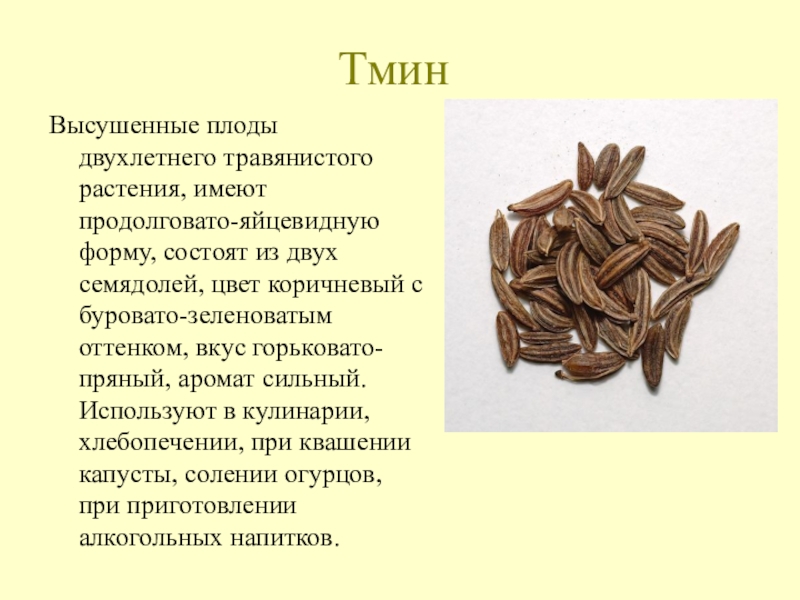 Тмин

Высушенные плоды двухлетнего травянистого растения, имеют продолговато-яйцевидную форму, состоят из двух семядолей, цвет коричневый с буровато-зеленоватым оттенком, вкус горьковато-пряный, аромат сильный. Используют в кулинарии, хлебопечении, при квашении капусты, солении огурцов, при приготовлении алкогольных напитков.